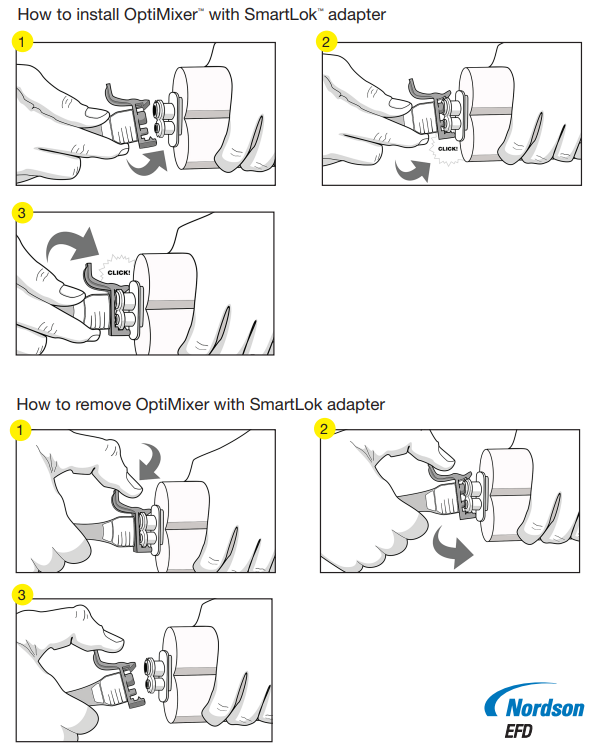 How to install OptiMixer™ with SmartLok™ adapter

1

2

CLICK!

3

CLICK!

How to remove OptiMixer with SmartLok adapter

1

2

3

Nordson EFD